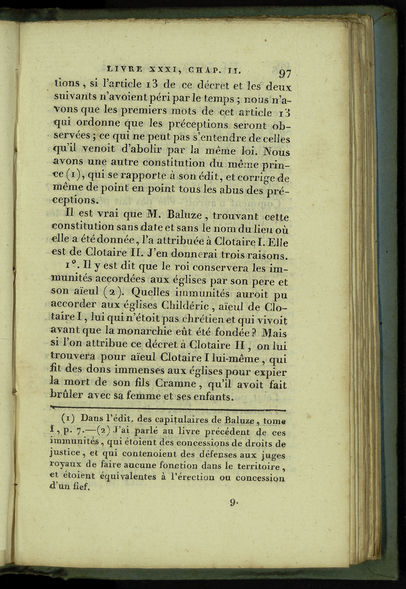 LIVRE XXXI, CHAP. II. 97

tions, si l'article 13 de ce décret et les deux suivants n'avoient péri par le temps; nous n'avons que les premiers mots de cet article 13 qui ordonne que les préceptions seront observées; ce qui ne peut pas s'entendre de celles qu'il venoit d'abolir par la même loi. Nous avons une autre constitution du même prince (1), qui se rapporte à son édit, et corrige de même de point en point tous les abus des préceptions.

Il est vrai que M. Baluze, trouvant cette constitution sans date et sans le nom du lieu où elle a été donnée, l'a attribuée à Clotaire I. Elle est de Clotaire II. J'en donnerai trois raisons.

1°. Il y est dit que le roi conservera les immunités accordées aux églises par son pere et son aïeul (2). Quelles immunités auroit pu accorder aux églises Childéric, aïeul de Clotaire I, lui qui n'étoit pas chrétien et qui vivoit avant que la monarchie eût été fondée? Mais si l'on attribue ce décret à Clotaire II, on lui trouvera pour aïeul Clotaire I lui-même, qui fit des dons immenses aux églises pour expier la mort de son fils Cramne, qu'il avoit fait brûler avec sa femme et ses enfants.

(1) Dans l'édit. des capitulaires de Baluze, tome I, p. 7.—(2) J'ai parlé au livre précédent de ces immunités, qui étoient des concessions de droits de justice, et qui contenoient des défenses aux juges royaux de faire aucune fonction dans le territoire, et étoient équivalentes à l'érection ou concession d'un fief.

9.